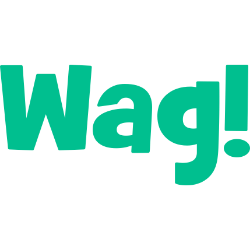 Wag!